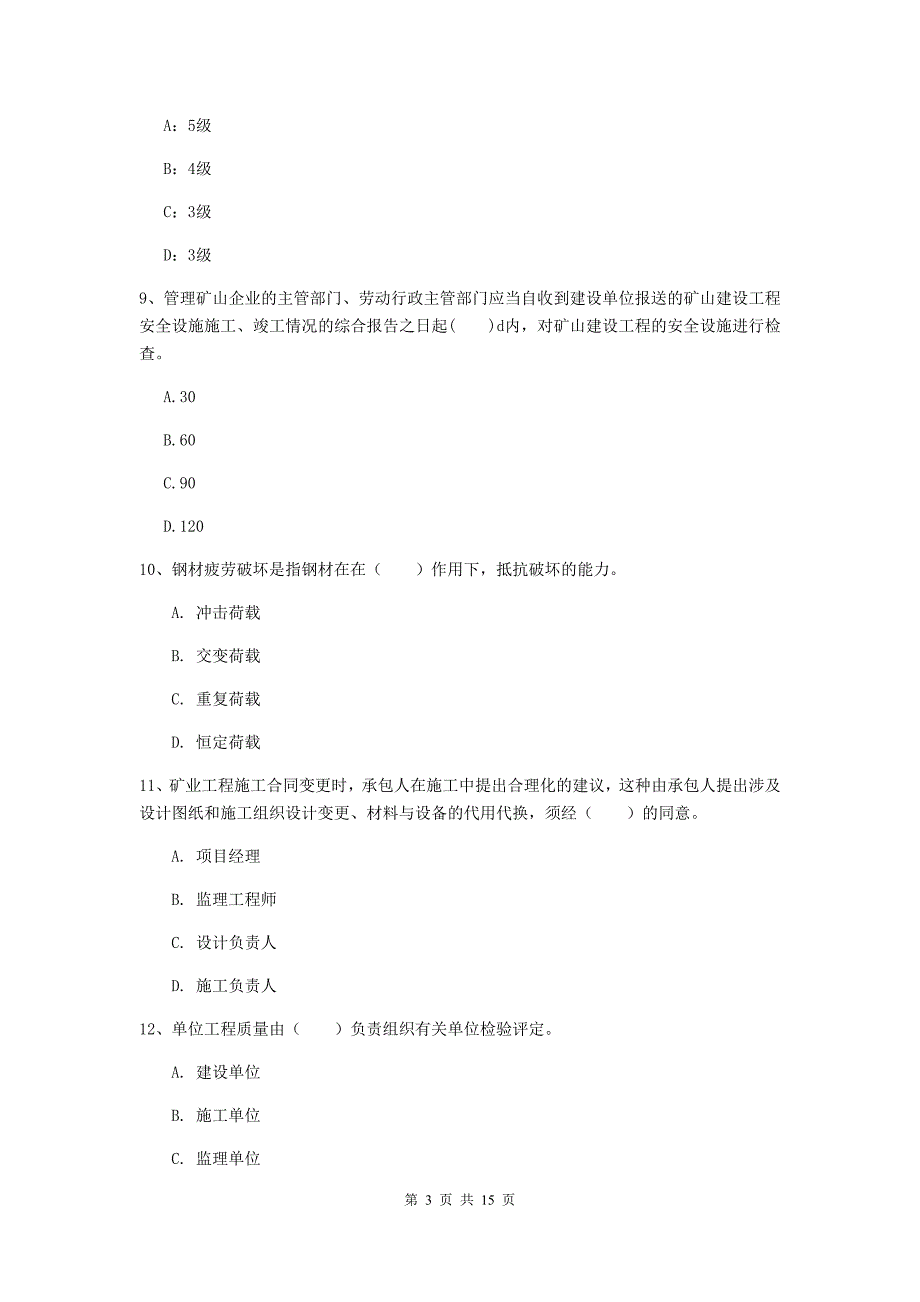 A：5级

B：4级

C：3级

D：3级

9、管理矿山企业的主管部门、劳动行政主管部门应当自收到建设单位报送的矿山建设工程安全设施施工、竣工情况的综合报告之日起(　　)d内，对矿山建设工程的安全设施进行检查。

A.30

B.60

C.90

D.120

10、钢材疲劳破坏是指钢材在在（　　）作用下，抵抗破坏的能力。

A. 冲击荷载

B. 交变荷载

C. 重复荷载

D. 恒定荷载

11、矿业工程施工合同变更时，承包人在施工中提出合理化的建议，这种由承包人提出涉及设计图纸和施工组织设计变更、材料与设备的代用代换，须经（　　）的同意。

A. 项目经理

B. 监理工程师

C. 设计负责人

D. 施工负责人

12、单位工程质量由（　　）负责组织有关单位检验评定。

A. 建设单位

B. 施工单位

C. 监理单位

第 3 页 共 15 页